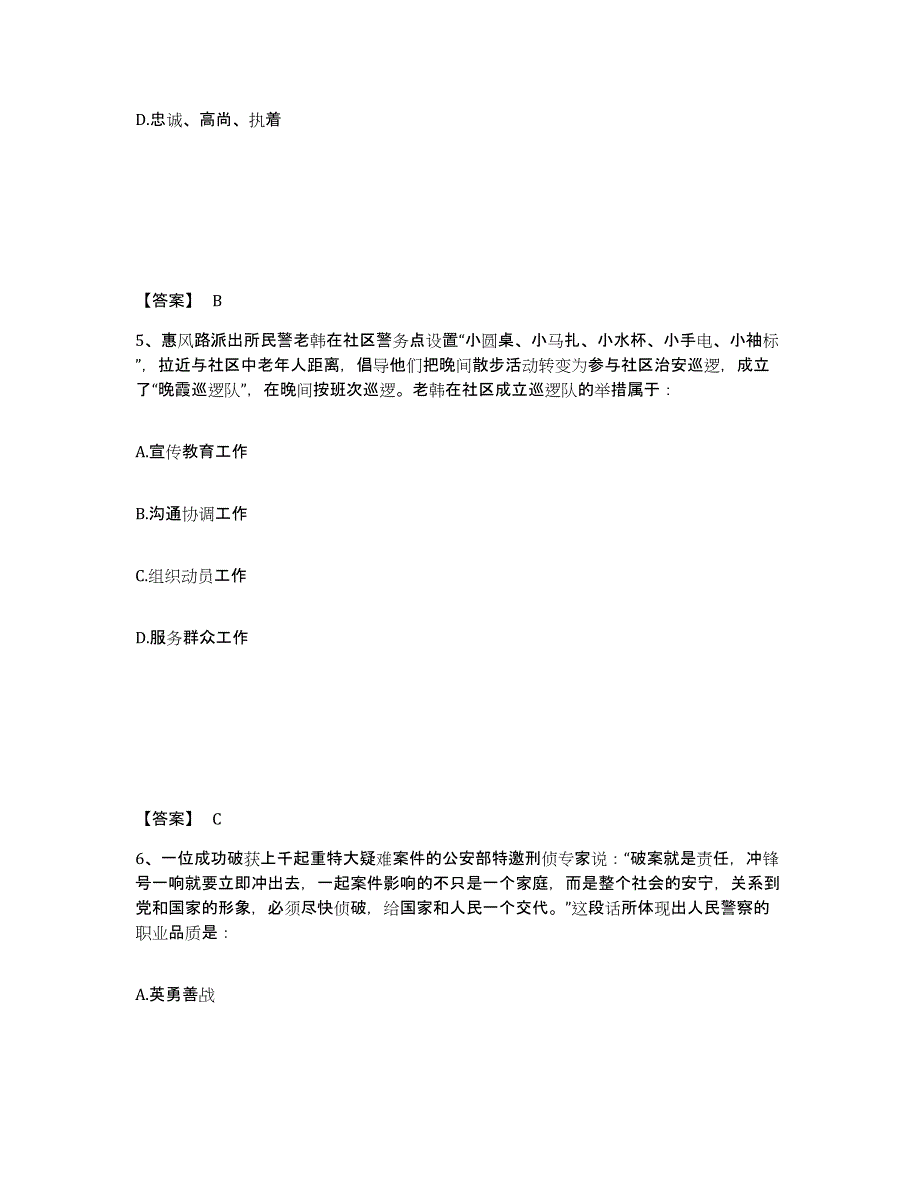 D.忠诚、高尚、执着

【答案】 B

5、惠风路派出所民警老韩在社区警务点设置“小圆桌、小马扎、小水杯、小手电、小袖标”，拉近与社区中老年人距离，倡导他们把晚间散步活动转变为参与社区治安巡逻，成立了“晚霞巡逻队”，在晚间按班次巡逻。老韩在社区成立巡逻队的举措属于：

A.宣传教育工作

B.沟通协调工作

C.组织动员工作

D.服务群众工作

【答案】 C

6、一位成功破获上千起重特大疑难案件的公安部特邀刑侦专家说：“破案就是责任，冲锋号一响就要立即冲出去，一起案件影响的不只是一个家庭，而是整个社会的安宁，关系到党和国家的形象，必须尽快侦破，给国家和人民一个交代。”这段话所体现出人民警察的职业品质是：

A.英勇善战